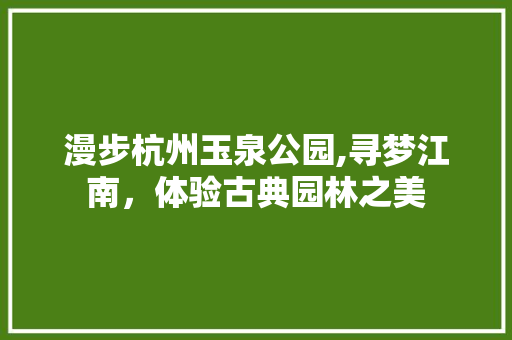 漫步杭州玉泉公园,寻梦江南，体验古典园林之美